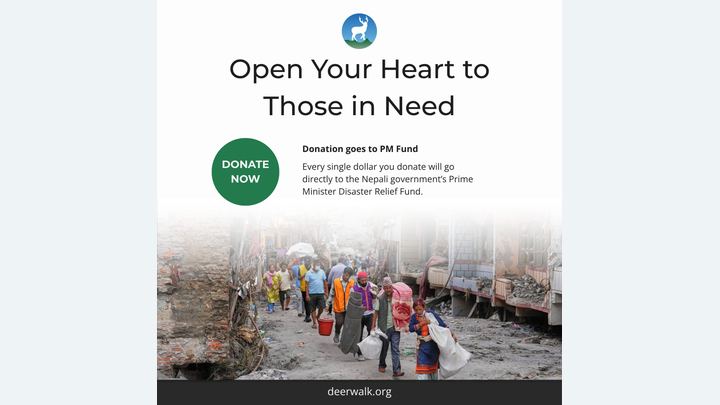 Open Your Heart to Those in Need

DONATE NOW

Donation goes to PM Fund

Every single dollar you donate will go directly to the Nepali government's Prime Minister Disaster Relief Fund.

deerwalk.org